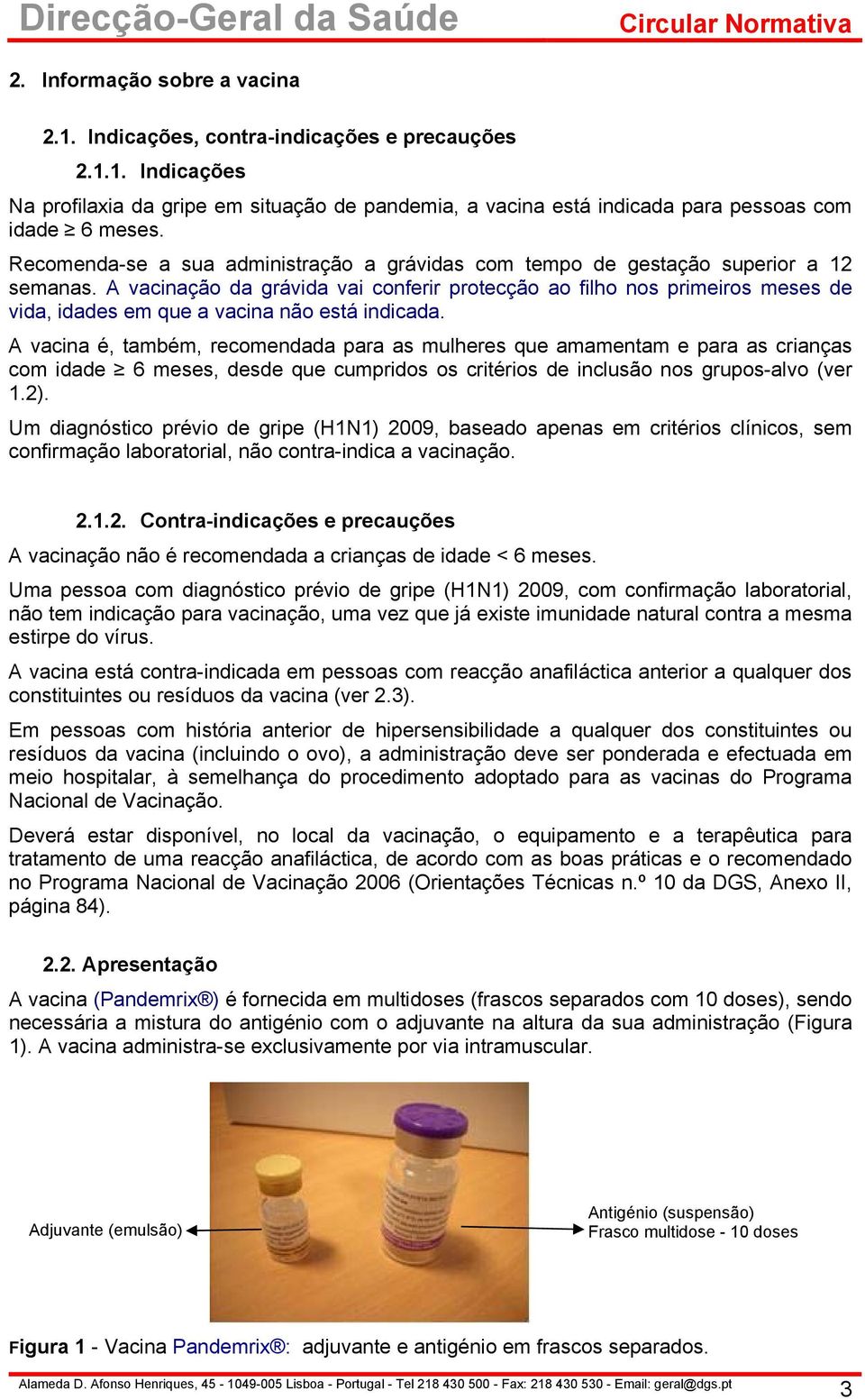 Direcção-Geral da Saúde Circular Normativa

2. Informação sobre a vacina

2.1. Indicações, contra-indicações e precauções

2.1.1. Indicações

Na profilaxia da gripe em situação de pandemia, a vacina está indicada para pessoas com idade $\geq$ 6 meses.

Recomenda-se a sua administração a grávidas com tempo de gestação superior a 12 semanas. A vacinação da grávida vai conferir protecção ao filho nos primeiros meses de vida, idades em que a vacina não está indicada.

A vacina é, também, recomendada para as mulheres que amamentam e para as crianças com idade $\geq$ 6 meses, desde que cumpridos os critérios de inclusão nos grupos-alvo (ver 1.2).

Um diagnóstico prévio de gripe (H1N1) 2009, baseado apenas em critérios clínicos, sem confirmação laboratorial, não contra-indica a vacinação.

2.1.2. Contra-indicações e precauções

A vacinação não é recomendada a crianças de idade < 6 meses.

Uma pessoa com diagnóstico prévio de gripe (H1N1) 2009, com confirmação laboratorial, não tem indicação para vacinação, uma vez que já existe imunidade natural contra a mesma estirpe do vírus.

A vacina está contra-indicada em pessoas com reacção anafiláctica anterior a qualquer dos constituintes ou resíduos da vacina (ver 2.3).

Em pessoas com história anterior de hipersensibilidade a qualquer dos constituintes ou resíduos da vacina (incluindo o ovo), a administração deve ser ponderada e efectuada em meio hospitalar, à semelhança do procedimento adoptado para as vacinas do Programa Nacional de Vacinação.

Deverá estar disponível, no local da vacinação, o equipamento e a terapêutica para tratamento de uma reacção anafiláctica, de acordo com as boas práticas e o recomendado no Programa Nacional de Vacinação 2006 (Orientações Técnicas n.º 10 da DGS, Anexo II, página 84).

2.2. Apresentação

A vacina (Pandemrix®) é fornecida em multidoses (frascos separados com 10 doses), sendo necessária a mistura do antigénio com o adjuvante na altura da sua administração (Figura 1). A vacina administra-se exclusivamente por via intramuscular.

Adjuvante (emulsão)

Antigénio (suspensão)
Frasco multidose - 10 doses

Figura 1 - Vacina Pandemrix®: adjuvante e antigénio em frascos separados.

Alameda D. Afonso Henriques, 45 - 1049-005 Lisboa - Portugal - Tel 218 430 500 - Fax: 218 430 530 - Email: geral@dgs.pt 3